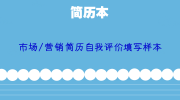 简历本

市场/营销简历自我评价填写样本